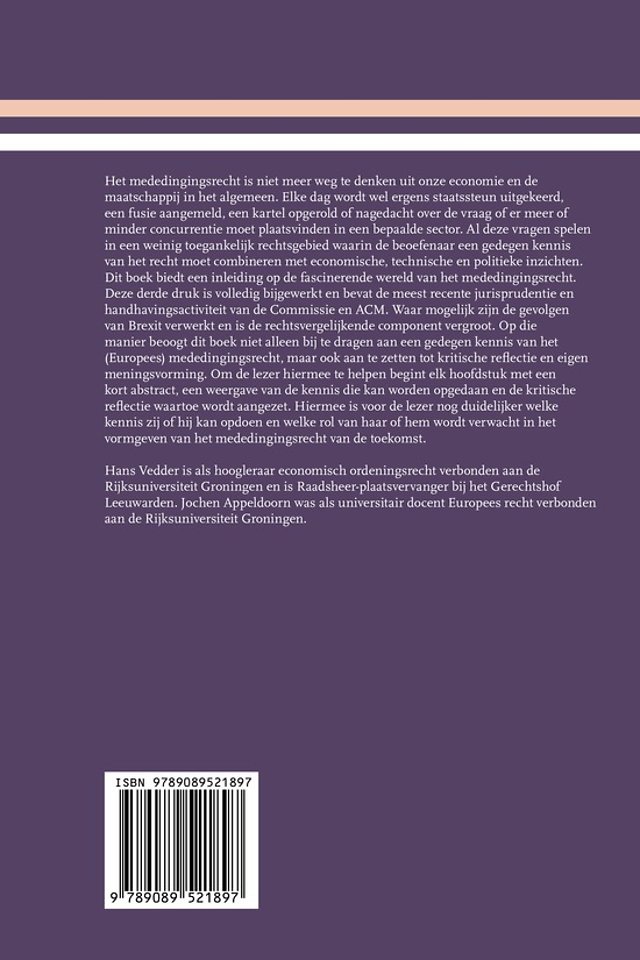 Het mededingingsrecht is niet meer weg te denken uit onze economie en de maatschappij in het algemeen. Elke dag wordt wel ergens staatssteun uitgekeerd, een fusie aangemeld, een kartel opgerold of nagedacht over de vraag of er meer of minder concurrentie moet plaatsvinden in een bepaalde sector. Al deze vragen spelen in een weinig toegankelijk rechtsgebied waarin de beoefenaar een gedegen kennis van het recht moet combineren met economische, technische en politieke inzichten. Dit boek biedt een inleiding op de fascinerende wereld van het mededingingsrecht. Deze derde druk is volledig bijgewerkt en bevat de meest recente jurisprudentie en handhavingsactiviteit van de Commissie en ACM. Waar mogelijk zijn de gevolgen van Brexit verwerkt en is de rechtsvergelijkende component vergroot. Op die manier beoogt dit boek niet alleen bij te dragen aan een gedegen kennis van het (Europees) mededingingsrecht, maar ook aan te zetten tot kritische reflectie en eigen meningsvorming. Om de lezer hiermee te helpen begint elk hoofdstuk met een kort abstract, een weergave van de kennis die kan worden opgedaan en de kritische reflectie waartoe wordt aangezet. Hiermee is voor de lezer nog duidelijker welke kennis zij of hij kan opdoen en welke rol van haar of hem wordt verwacht in het vormgeven van het mededingingsrecht van de toekomst.

Hans Vedder is als hoogleraar economisch ordeningsrecht verbonden aan de Rijksuniversiteit Groningen en is Raadsheer-plaatsvervanger bij het Gerechtshof Leeuwarden. Jochen Appeldoorn was als universitair docent Europees recht verbonden aan de Rijksuniversiteit Groningen.

ISBN 9789089521897

9 789089 521897